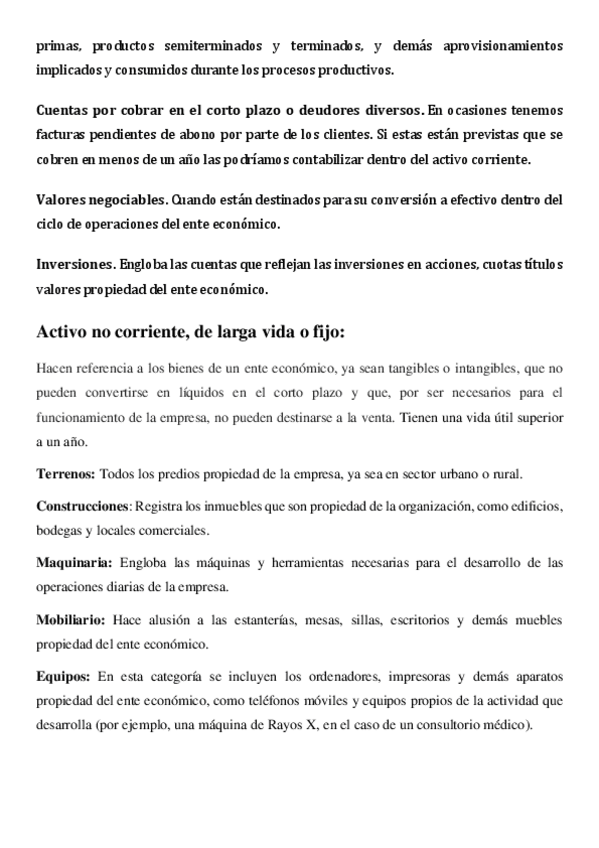 primas, productos semiterminados y terminados, y demás aprovisionamientos implicados y consumidos durante los procesos productivos.

Cuentas por cobrar en el corto plazo o deudores diversos. En ocasiones tenemos facturas pendientes de abono por parte de los clientes. Si estas están previstas que se cobren en menos de un año las podríamos contabilizar dentro del activo corriente.

Valores negociables. Cuando están destinados para su conversión a efectivo dentro del ciclo de operaciones del ente económico.

Inversiones. Engloba las cuentas que reflejan las inversiones en acciones, cuotas títulos valores propiedad del ente económico.

Activo no corriente, de larga vida o fijo:

Hacen referencia a los bienes de un ente económico, ya sean tangibles o intangibles, que no pueden convertirse en líquidos en el corto plazo y que, por ser necesarios para el funcionamiento de la empresa, no pueden destinarse a la venta. Tienen una vida útil superior a un año.

Terrenos: Todos los predios propiedad de la empresa, ya sea en sector urbano o rural.

Construcciones: Registra los inmuebles que son propiedad de la organización, como edificios, bodegas y locales comerciales.

Maquinaria: Engloba las máquinas y herramientas necesarias para el desarrollo de las operaciones diarias de la empresa.

Mobiliario: Hace alusión a las estanterías, mesas, sillas, escritorios y demás muebles propiedad del ente económico.

Equipos: En esta categoría se incluyen los ordenadores, impresoras y demás aparatos propiedad del ente económico, como teléfonos móviles y equipos propios de la actividad que desarrolla (por ejemplo, una máquina de Rayos X, en el caso de un consultorio médico).